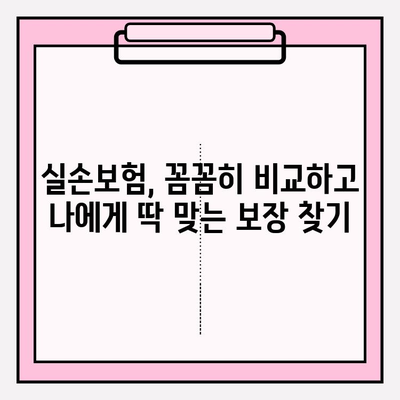 실손보험, 꼼꼼히 비교하고
나에게 딱 맞는 보장 찾기